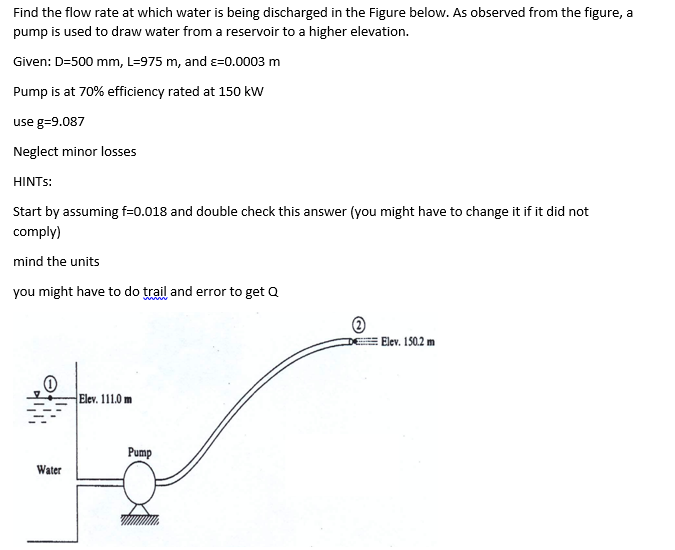 Find the flow rate at which water is being discharged in the Figure below. As observed from the figure, a pump is used to draw water from a reservoir to a higher elevation.

Given: D=500 mm, L=975 m, and ε=0.0003 m

Pump is at 70% efficiency rated at 150 kW

use g=9.087

Neglect minor losses

HINTs:

Start by assuming f=0.018 and double check this answer (you might have to change it if it did not comply)

mind the units

you might have to do trail and error to get Q

2

Elev. 150.2 m

1

Elev. 111.0 m

Pump

Water